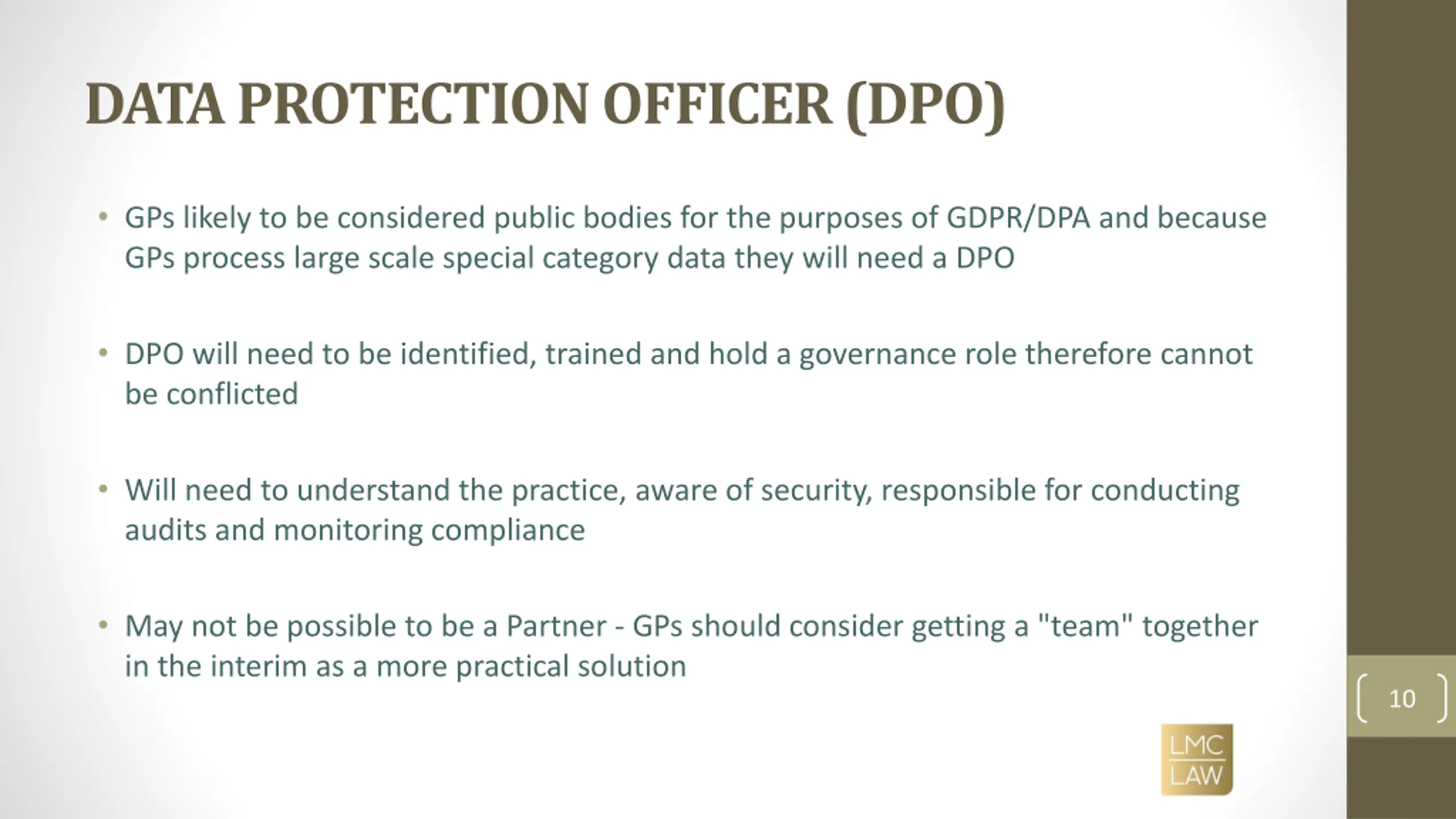 DATA PROTECTION OFFICER (DPO)

• GPs likely to be considered public bodies for the purposes of GDPR/DPA and because GPs process large scale special category data they will need a DPO

• DPO will need to be identified, trained and hold a governance role therefore cannot be conflicted

• Will need to understand the practice, aware of security, responsible for conducting audits and monitoring compliance

• May not be possible to be a Partner - GPs should consider getting a "team" together in the interim as a more practical solution

10

LMC
LAW